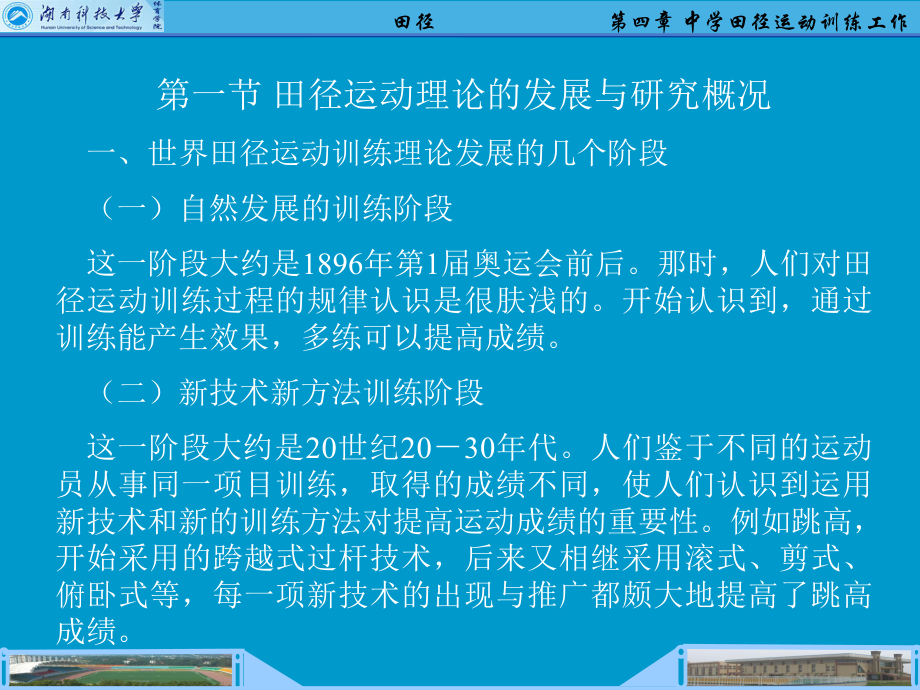 湖南科技大学 体育学院
Hunan University of Science and Technology

田径

第四章 中学田径运动训练工作

第一节 田径运动理论的发展与研究概况

一、世界田径运动训练理论发展的几个阶段

（一）自然发展的训练阶段

这一阶段大约是1896年第1届奥运会前后。那时，人们对田径运动训练过程的规律认识是很肤浅的。开始认识到，通过训练能产生效果，多练可以提高成绩。

（二）新技术新方法训练阶段

这一阶段大约是20世纪20－30年代。人们鉴于不同的运动员从事同一项目训练，取得的成绩不同，使人们认识到运用新技术和新的训练方法对提高运动成绩的重要性。例如跳高，开始采用的跨越式过杆技术，后来又相继采用滚式、剪式、俯卧式等，每一项新技术的出现与推广都颇大地提高了跳高成绩。